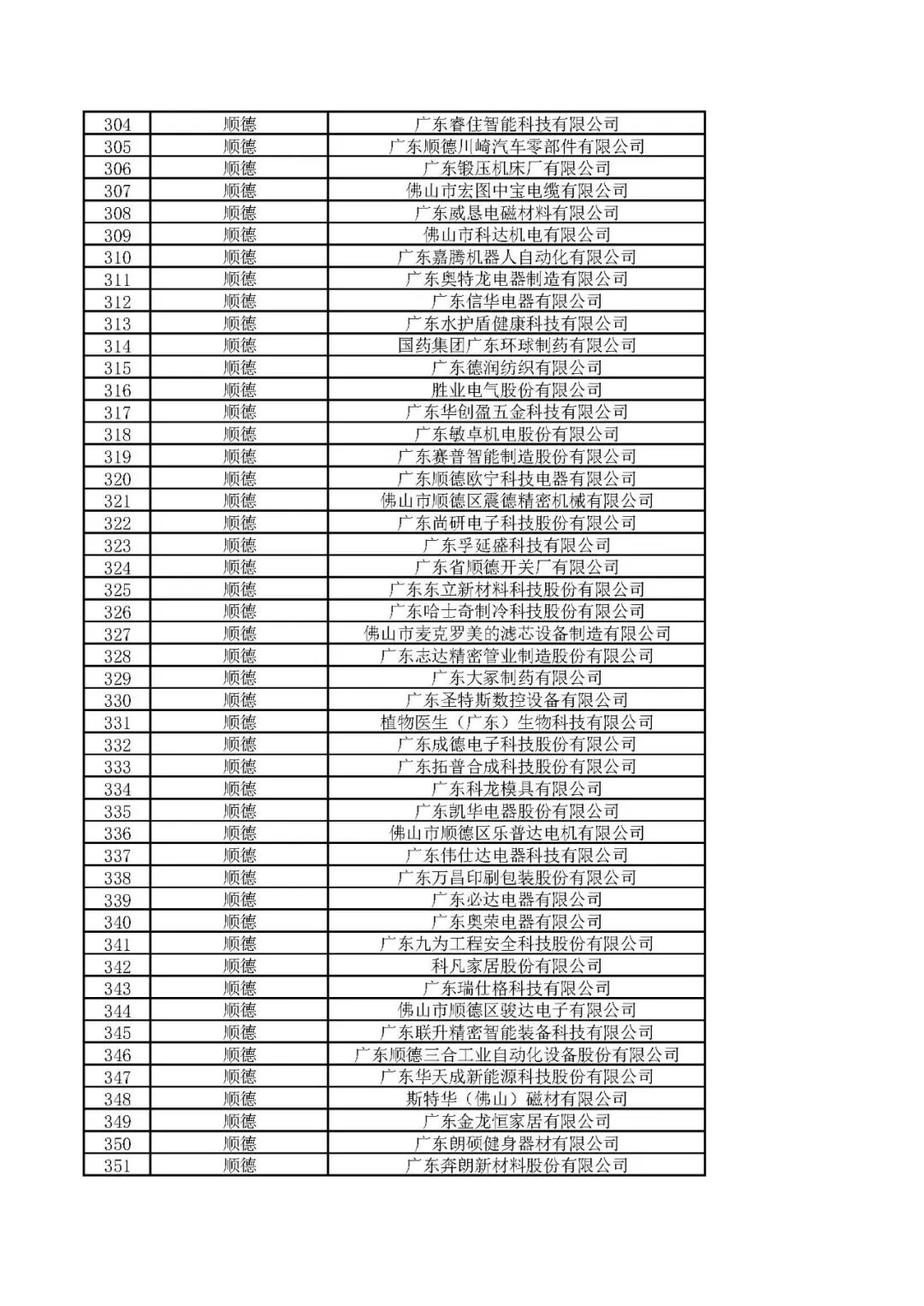 | 304 | 顺德 | 广东睿住智能科技有限公司 |
|---|---|---|
| 305 | 顺德 | 广东顺德川崎汽车零部件有限公司 |
| 306 | 顺德 | 广东锻压机床厂有限公司 |
| 307 | 顺德 | 佛山市宏图中宝电缆有限公司 |
| 308 | 顺德 | 广东威恳电磁材料有限公司 |
| 309 | 顺德 | 佛山市科达机电有限公司 |
| 310 | 顺德 | 广东嘉腾机器人自动化有限公司 |
| 311 | 顺德 | 广东奥特龙电器制造有限公司 |
| 312 | 顺德 | 广东信华电器有限公司 |
| 313 | 顺德 | 广东水护盾健康科技有限公司 |
| 314 | 顺德 | 国药集团广东环球制药有限公司 |
| 315 | 顺德 | 广东德润纺织有限公司 |
| 316 | 顺德 | 胜业电气股份有限公司 |
| 317 | 顺德 | 广东华创盈五金科技有限公司 |
| 318 | 顺德 | 广东敏卓机电股份有限公司 |
| 319 | 顺德 | 广东赛普智能制造股份有限公司 |
| 320 | 顺德 | 广东顺德欧宁科技电器有限公司 |
| 321 | 顺德 | 佛山市顺德区震德精密机械有限公司 |
| 322 | 顺德 | 广东尚研电子科技股份有限公司 |
| 323 | 顺德 | 广东孚延盛科技有限公司 |
| 324 | 顺德 | 广东省顺德开关厂有限公司 |
| 325 | 顺德 | 广东东立新材料科技股份有限公司 |
| 326 | 顺德 | 广东哈士奇制冷科技股份有限公司 |
| 327 | 顺德 | 佛山市麦克罗美的滤芯设备制造有限公司 |
| 328 | 顺德 | 广东志达精密管业制造股份有限公司 |
| 329 | 顺德 | 广东大冢制药有限公司 |
| 330 | 顺德 | 广东圣特斯数控设备有限公司 |
| 331 | 顺德 | 植物医生（广东）生物科技有限公司 |
| 332 | 顺德 | 广东成德电子科技股份有限公司 |
| 333 | 顺德 | 广东拓普合成科技股份有限公司 |
| 334 | 顺德 | 广东科龙模具有限公司 |
| 335 | 顺德 | 广东凯华电器股份有限公司 |
| 336 | 顺德 | 佛山市顺德区乐普达电机有限公司 |
| 337 | 顺德 | 广东伟仕达电器科技有限公司 |
| 338 | 顺德 | 广东万昌印刷包装股份有限公司 |
| 339 | 顺德 | 广东必达电器有限公司 |
| 340 | 顺德 | 广东奥荣电器有限公司 |
| 341 | 顺德 | 广东九为工程安全科技股份有限公司 |
| 342 | 顺德 | 科凡家居股份有限公司 |
| 343 | 顺德 | 广东瑞仕格科技有限公司 |
| 344 | 顺德 | 佛山市顺德区骏达电子有限公司 |
| 345 | 顺德 | 广东联升精密智能装备科技有限公司 |
| 346 | 顺德 | 广东顺德三合工业自动化设备股份有限公司 |
| 347 | 顺德 | 广东华天成新能源科技股份有限公司 |
| 348 | 顺德 | 斯特华（佛山）磁材有限公司 |
| 349 | 顺德 | 广东金龙恒家居有限公司 |
| 350 | 顺德 | 广东朗硕健身器材有限公司 |
| 351 | 顺德 | 广东奔朗新材料股份有限公司 |